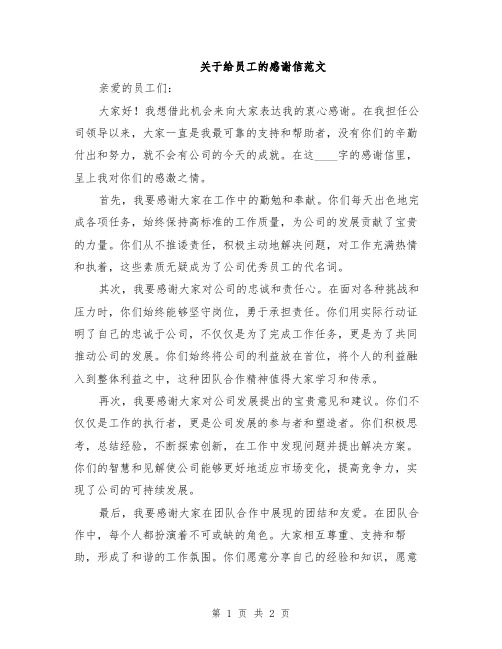 关于给员工的感谢信范文

亲爱的员工们：

大家好！我想借此机会来向大家表达我的衷心感谢。在我担任公司领导以来，大家一直是我最可靠的支持和帮助者，没有你们的辛勤付出和努力，就不会有公司的今天的成就。在这____字的感谢信里，呈上我对你们的感激之情。

首先，我要感谢大家在工作中的勤勉和奉献。你们每天出色地完成各项任务，始终保持高标准的工作质量，为公司的发展贡献了宝贵的力量。你们从不推诿责任，积极主动地解决问题，对工作充满热情和执着，这些素质无疑成为了公司优秀员工的代名词。

其次，我要感谢大家对公司的忠诚和责任心。在面对各种挑战和压力时，你们始终能够坚守岗位，勇于承担责任。你们用实际行动证明了自己的忠诚于公司，不仅仅是为了完成工作任务，更是为了共同推动公司的发展。你们始终将公司的利益放在首位，将个人的利益融入到整体利益之中，这种团队合作精神值得大家学习和传承。

再次，我要感谢大家对公司发展提出的宝贵意见和建议。你们不仅仅是工作的执行者，更是公司发展的参与者和塑造者。你们积极思考，总结经验，不断探索创新，在工作中发现问题并提出解决方案。你们的智慧和见解使公司能够更好地适应市场变化，提高竞争力，实现了公司的可持续发展。

最后，我要感谢大家在团队合作中展现的团结和友爱。在团队合作中，每个人都扮演着不可或缺的角色。大家相互尊重、支持和帮助，形成了和谐的工作氛围。你们愿意分享自己的经验和知识，愿意

第 1 页 共 2 页